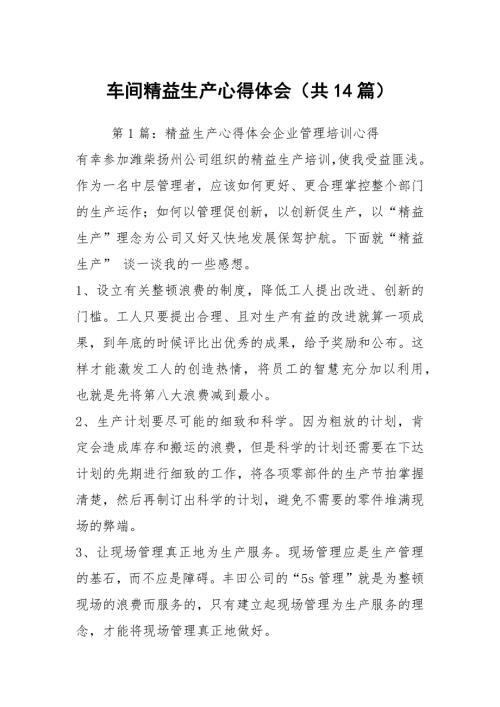 车间精益生产心得体会（共14篇）

第1篇：精益生产心得体会企业管理培训心得

有幸参加潍柴扬州公司组织的精益生产培训,使我受益匪浅。作为一名中层管理者，应该如何更好、更合理掌控整个部门的生产运作；如何以管理促创新，以创新促生产，以“精益生产”理念为公司又好又快地发展保驾护航。下面就“精益生产” 谈一谈我的一些感想。

1、设立有关整顿浪费的制度，降低工人提出改进、创新的门槛。工人只要提出合理、且对生产有益的改进就算一项成果，到年底的时候评比出优秀的成果，给予奖励和公布。这样才能激发工人的创造热情，将员工的智慧充分加以利用，也就是先将第八大浪费减到最小。

2、生产计划要尽可能的细致和科学。因为粗放的计划，肯定会造成库存和搬运的浪费，但是科学的计划还需要在下达计划的先期进行细致的工作，将各项零部件的生产节拍掌握清楚，然后再制订出科学的计划，避免不需要的零件堆满现场的弊端。

3、让现场管理真正地为生产服务。现场管理应是生产管理的基石，而不应是障碍。丰田公司的“5s管理”就是为整顿现场的浪费而服务的，只有建立起现场管理为生产服务的理念，才能将现场管理真正地做好。